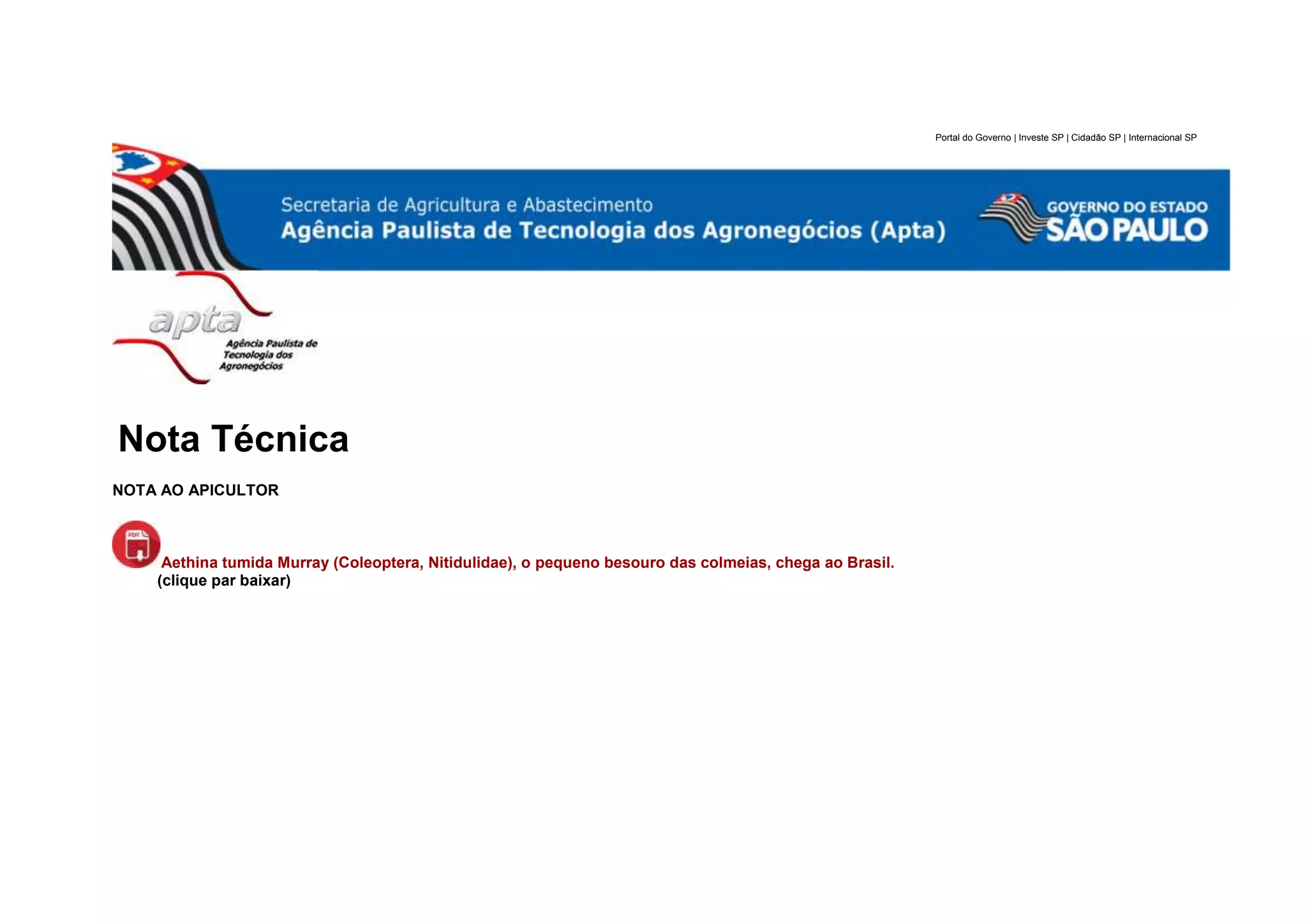 Portal do Governo | Investe SP | Cidadão SP | Internacional SP

Secretaria de Agricultura e Abastecimento
Agência Paulista de Tecnologia dos Agronegócios (Apta)

GOVERNO DO ESTADO
SÃO PAULO

apta
Agência Paulista de Tecnologia dos Agronegócios

Nota Técnica

NOTA AO APICULTOR

PDF

Aethina tumida Murray (Coleoptera, Nitidulidae), o pequeno besouro das colmeias, chega ao Brasil.
(clique par baixar)